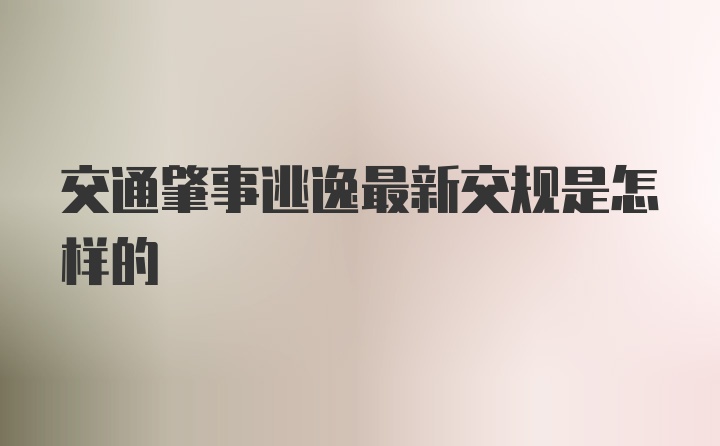 交通肇事逃逸最新交规是怎样的